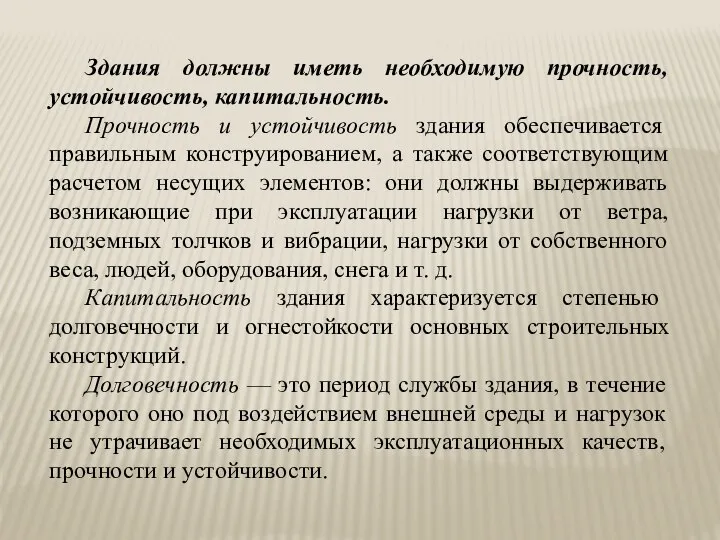 Здания должны иметь необходимую прочность, устойчивость, капитальность.

Прочность и устойчивость здания обеспечивается правильным конструированием, а также соответствующим расчетом несущих элементов: они должны выдерживать возникающие при эксплуатации нагрузки от ветра, подземных толчков и вибрации, нагрузки от собственного веса, людей, оборудования, снега и т. д.

Капитальность здания характеризуется степенью долговечности и огнестойкости основных строительных конструкций.

Долговечность — это период службы здания, в течение которого оно под воздействием внешней среды и нагрузок не утрачивает необходимых эксплуатационных качеств, прочности и устойчивости.